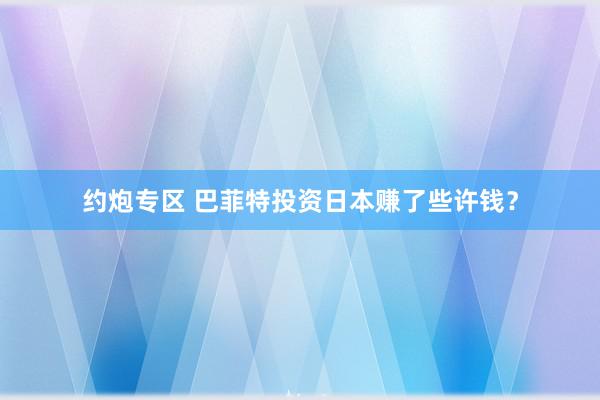 约炮专区 巴菲特投资日本赚了些许钱？